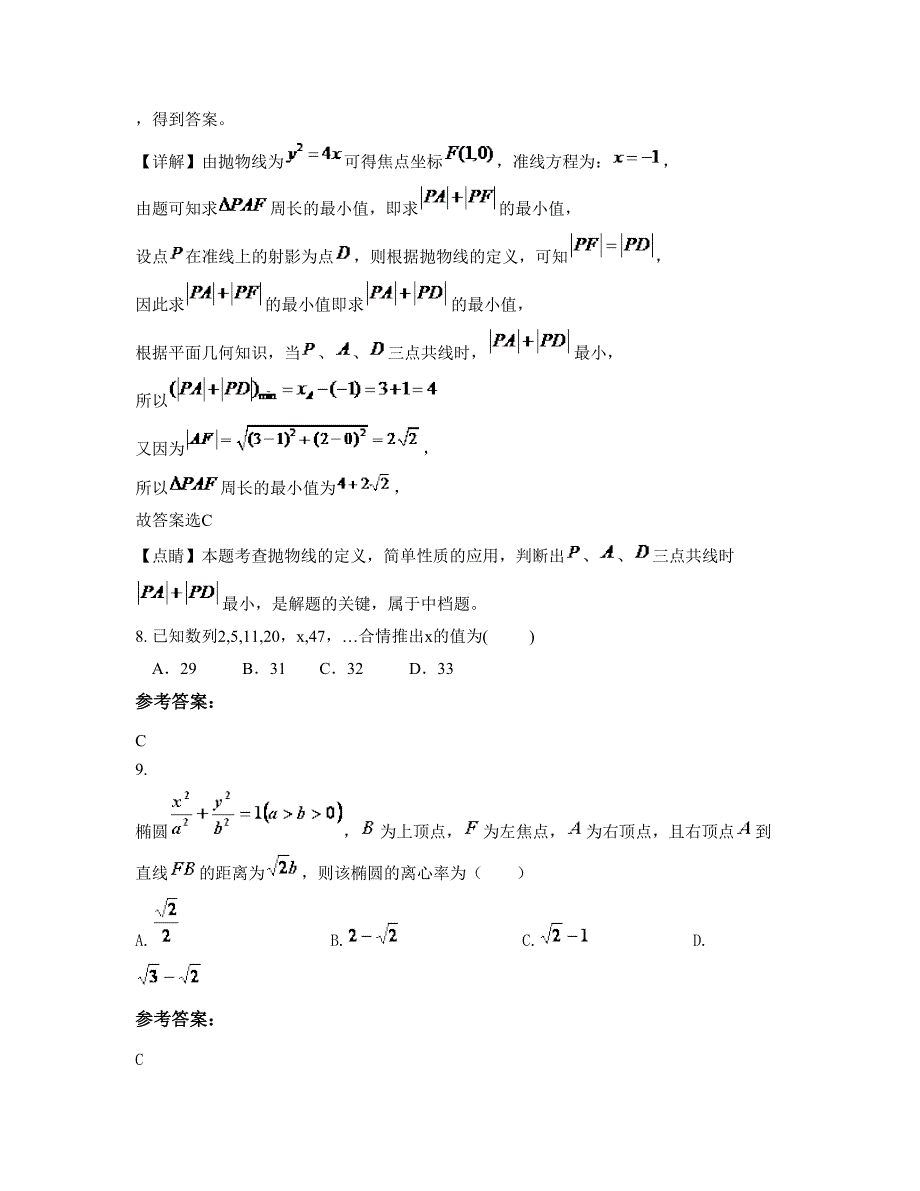 ，得到答案。

【详解】由抛物线为$y^2=4x$可得焦点坐标$F(1,0)$，准线方程为：$x=-1$，

由题可知求$\Delta PAF$周长的最小值，即求$|PA|+|PF|$的最小值，

设点$P$在准线上的射影为点$D$，则根据抛物线的定义，可知$|PF|=|PD|$，

因此求$|PA|+|PF|$的最小值即求$|PA|+|PD|$的最小值，

根据平面几何知识，当$P$、$A$、$D$三点共线时，$|PA|+|PD|$最小，

所以$(|PA|+|PD|)_{\min}=x_A-(-1)=3+1=4$

又因为$|AF|=\sqrt{(3-1)^2+(2-0)^2}=2\sqrt{2}$，

所以$\Delta PAF$周长的最小值为$4+2\sqrt{2}$，

故答案选C

【点睛】本题考查抛物线的定义，简单性质的应用，判断出$P$、$A$、$D$三点共线时$|PA|+|PD|$最小，是解题的关键，属于中档题。

8. 已知数列2,5,11,20，x,47，…合情推出x的值为(　　)

A．29　　B．31　　C．32　　D．33

参考答案：

C

9.

椭圆$\frac{x^2}{a^2}+\frac{y^2}{b^2}=1(a>b>0)$，$B$为上顶点，$F$为左焦点，$A$为右顶点，且右顶点$A$到直线$FB$的距离为$\sqrt{2}b$，则该椭圆的离心率为（　　）

A. $\frac{\sqrt{2}}{2}$　　B. $2-\sqrt{2}$　　C. $\sqrt{2}-1$　　D. $\sqrt{3}-\sqrt{2}$

参考答案：

C